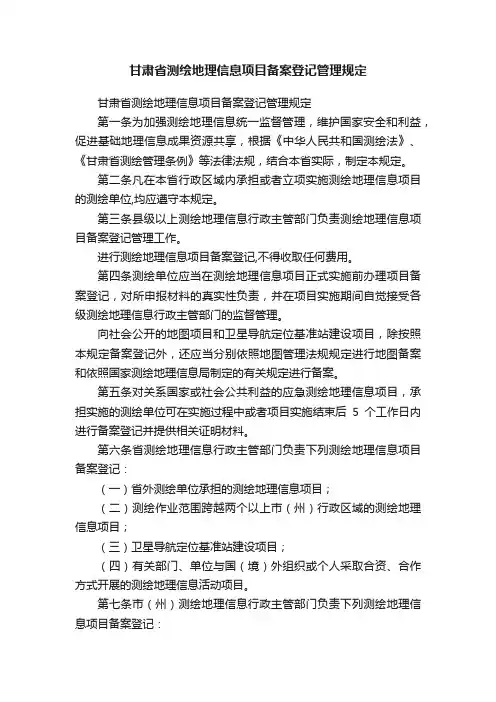 甘肃省测绘地理信息项目备案登记管理规定

甘肃省测绘地理信息项目备案登记管理规定

第一条为加强测绘地理信息统一监督管理，维护国家安全和利益，促进基础地理信息成果资源共享，根据《中华人民共和国测绘法》、《甘肃省测绘管理条例》等法律法规，结合本省实际，制定本规定。

第二条凡在本省行政区域内承担或者立项实施测绘地理信息项目的测绘单位,均应遵守本规定。

第三条县级以上测绘地理信息行政主管部门负责测绘地理信息项目备案登记管理工作。

进行测绘地理信息项目备案登记,不得收取任何费用。

第四条测绘单位应当在测绘地理信息项目正式实施前办理项目备案登记，对所申报材料的真实性负责，并在项目实施期间自觉接受各级测绘地理信息行政主管部门的监督管理。

向社会公开的地图项目和卫星导航定位基准站建设项目，除按照本规定备案登记外，还应当分别依照地图管理法规规定进行地图备案和依照国家测绘地理信息局制定的有关规定进行备案。

第五条对关系国家或社会公共利益的应急测绘地理信息项目，承担实施的测绘单位可在实施过程中或者项目实施结束后 5 个工作日内进行备案登记并提供相关证明材料。

第六条省测绘地理信息行政主管部门负责下列测绘地理信息项目备案登记：

（一）省外测绘单位承担的测绘地理信息项目；

（二）测绘作业范围跨越两个以上市（州）行政区域的测绘地理信息项目；

（三）卫星导航定位基准站建设项目；

（四）有关部门、单位与国（境）外组织或个人采取合资、合作方式开展的测绘地理信息活动项目。

第七条市（州）测绘地理信息行政主管部门负责下列测绘地理信息项目备案登记：